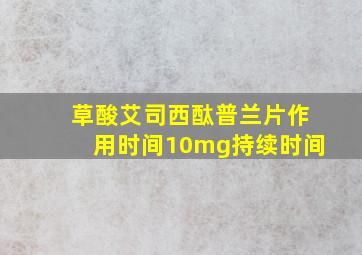 草酸艾司西酞普兰片作用时间10mg持续时间